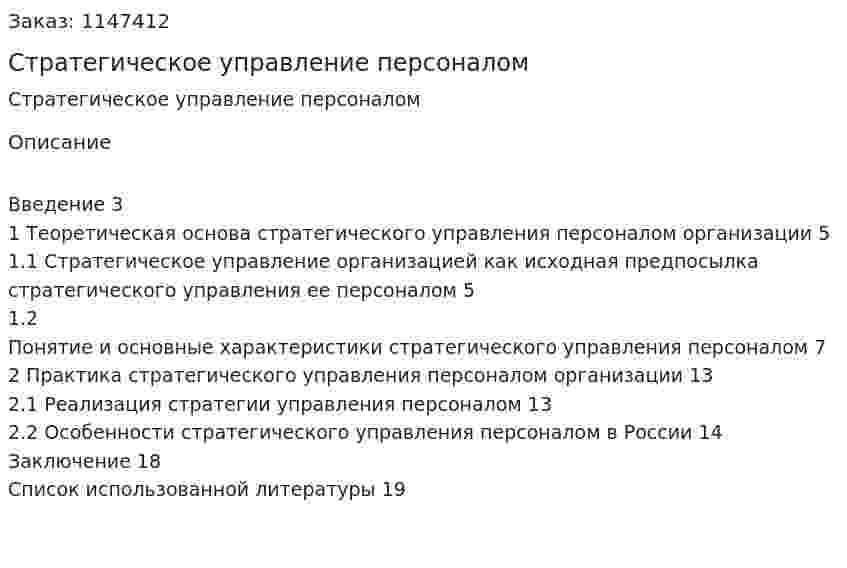 Заказ: 1147412

Стратегическое управление персоналом

Стратегическое управление персоналом

Описание

Введение 3
1 Теоретическая основа стратегического управления персоналом организации 5
1.1 Стратегическое управление организацией как исходная предпосылка стратегического управления ее персоналом 5
1.2
Понятие и основные характеристики стратегического управления персоналом 7
2 Практика стратегического управления персоналом организации 13
2.1 Реализация стратегии управления персоналом 13
2.2 Особенности стратегического управления персоналом в России 14
Заключение 18
Список использованной литературы 19